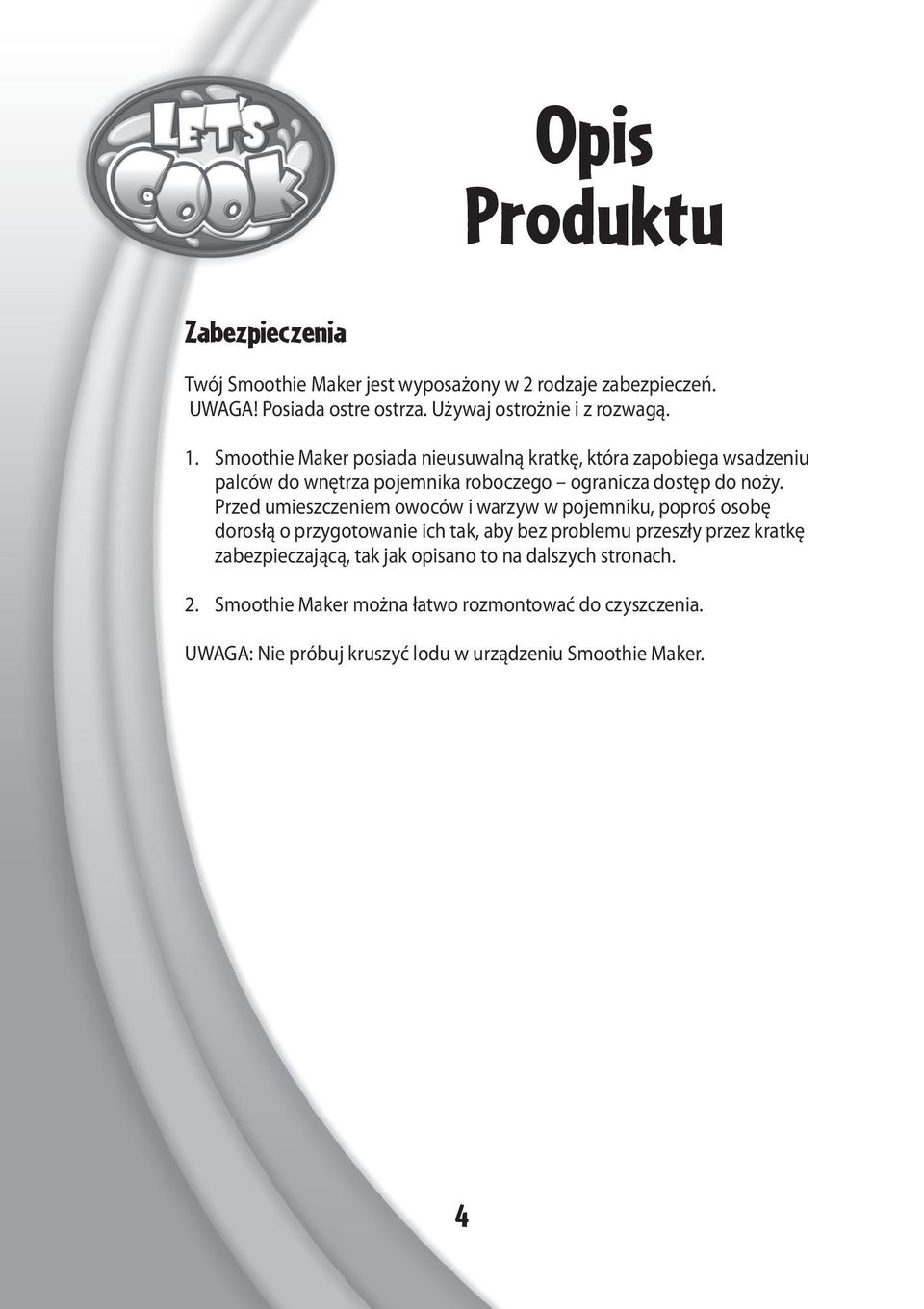 LET'S COOK

Opis Produktu

Zabezpieczenia

Twój Smoothie Maker jest wyposażony w 2 rodzaje zabezpieczeń. UWAGA! Posiada ostre ostrza. Używaj ostrożnie i z rozwagą.

1. Smoothie Maker posiada nieusuwalną kratkę, która zapobiega wsadzeniu palców do wnętrza pojemnika roboczego – ogranicza dostęp do noży. Przed umieszczeniem owoców i warzyw w pojemniku, poproś osobę dorosłą o przygotowanie ich tak, aby bez problemu przeszły przez kratkę zabezpieczającą, tak jak opisano to na dalszych stronach.

2. Smoothie Maker można łatwo rozmontować do czyszczenia.

UWAGA: Nie próbuj kruszyć lodu w urządzeniu Smoothie Maker.

4